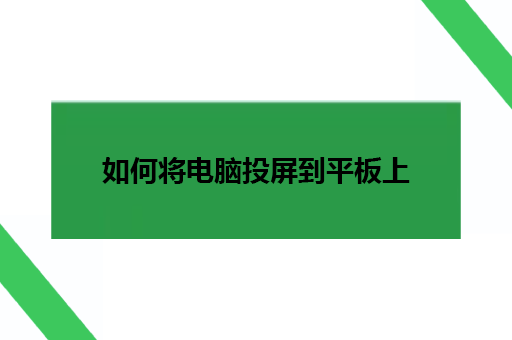 如何将电脑投屏到平板上